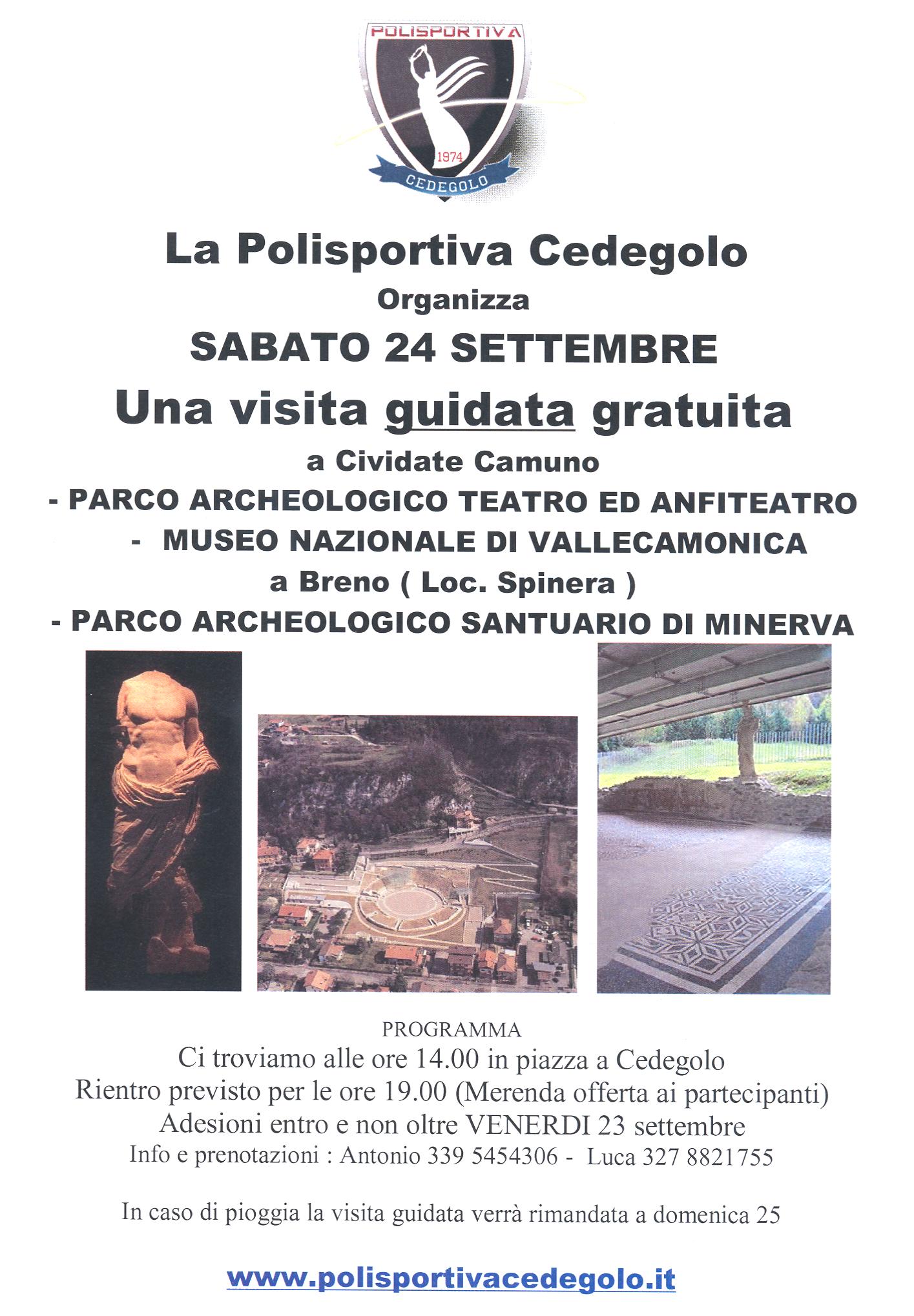 POLISPORTIVA
1974
CEDEGOLO

La Polisportiva Cedegolo
Organizza
SABATO 24 SETTEMBRE
Una visita guidata gratuita
a Cividate Camuno
- PARCO ARCHEOLOGICO TEATRO ED ANFITEATRO
- MUSEO NAZIONALE DI VALLECAMONICA
a Breno ( Loc. Spinera )
- PARCO ARCHEOLOGICO SANTUARIO DI MINERVA

PROGRAMMA
Ci troviamo alle ore 14.00 in piazza a Cedegolo
Rientro previsto per le ore 19.00 (Merenda offerta ai partecipanti)
Adesioni entro e non oltre VENERDI 23 settembre
Info e prenotazioni : Antonio 339 5454306 - Luca 327 8821755

In caso di pioggia la visita guidata verrà rimandata a domenica 25

www.polisportivacedegolo.it